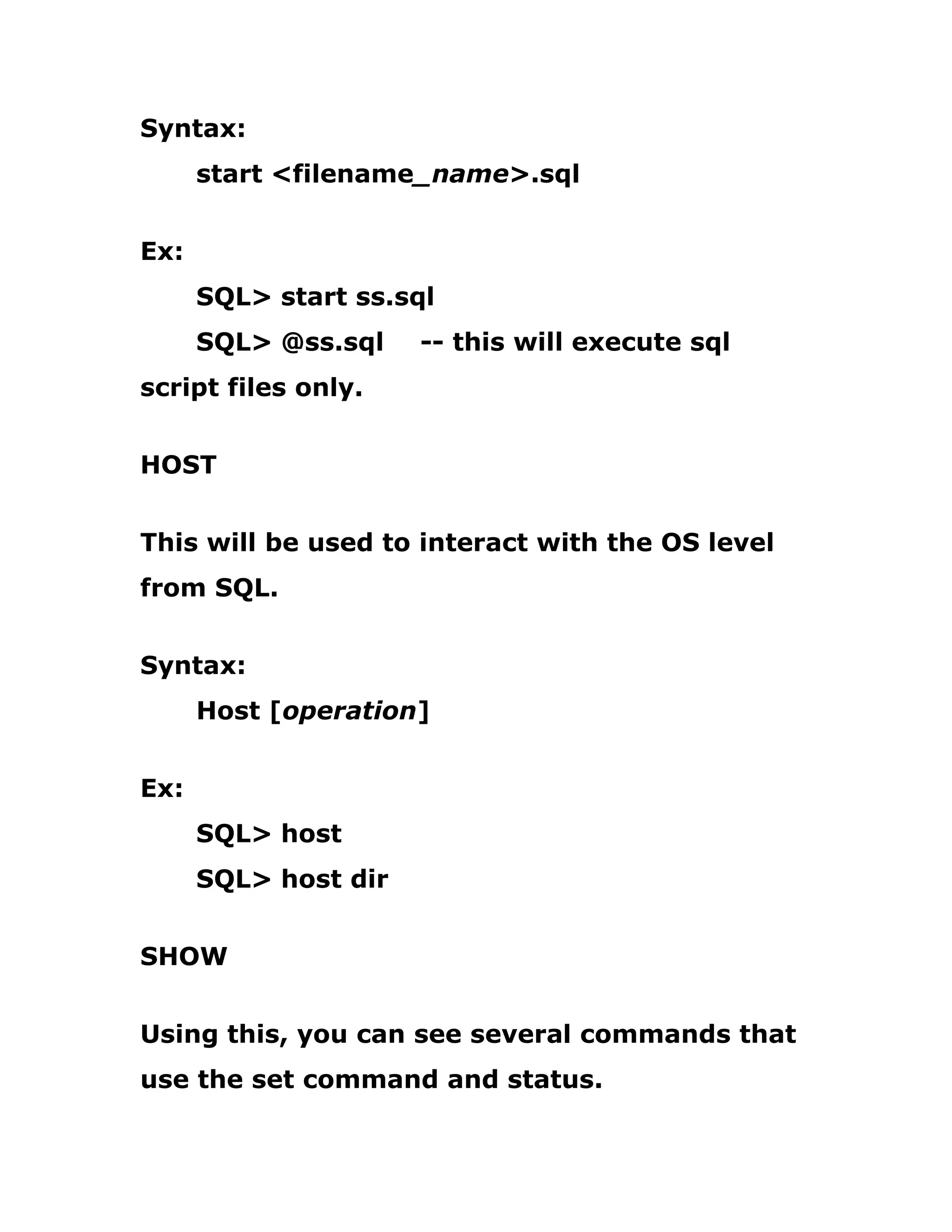 Syntax:

start <filename_name>.sql

Ex:

SQL> start ss.sql

SQL> @ss.sql -- this will execute sql script files only.

HOST

This will be used to interact with the OS level from SQL.

Syntax:

Host [operation]

Ex:

SQL> host

SQL> host dir

SHOW

Using this, you can see several commands that use the set command and status.